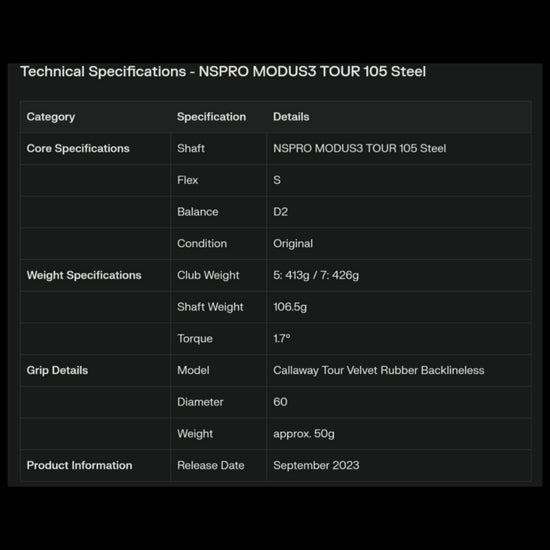 Technical Specifications - NSPRO MODUS3 TOUR 105 Steel

| Category | Specification | Details |
|---|---|---|
| Core Specifications | Shaft | NSPRO MODUS3 TOUR 105 Steel |
| | Flex | S |
| | Balance | D2 |
| | Condition | Original |
| Weight Specifications | Club Weight | 5: 413g / 7: 426g |
| | Shaft Weight | 106.5g |
| | Torque | 1.7° |
| Grip Details | Model | Callaway Tour Velvet Rubber Backlineless |
| | Diameter | 60 |
| | Weight | approx. 50g |
| Product Information | Release Date | September 2023 |